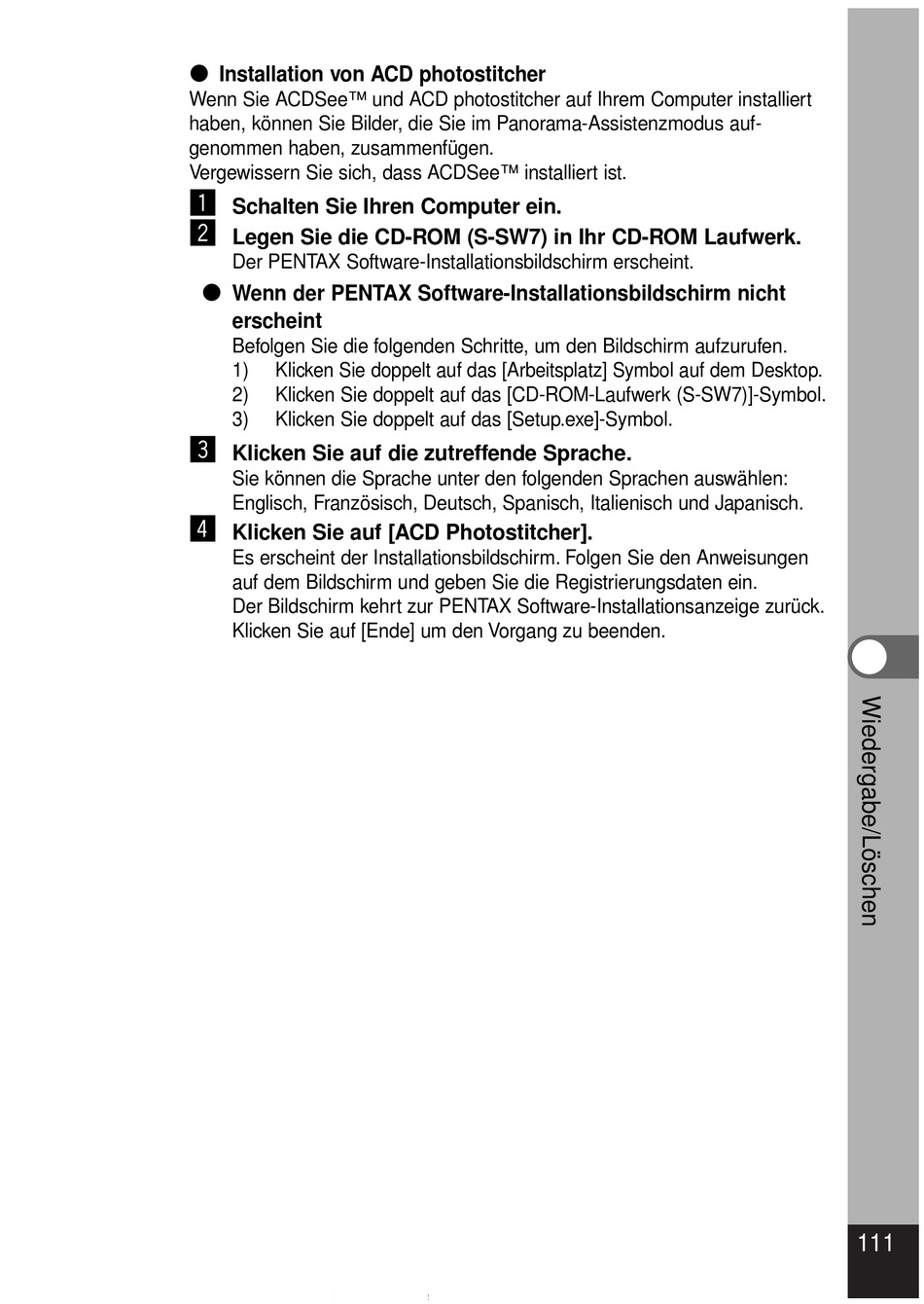 ● Installation von ACD photostitcher
Wenn Sie ACDSee™ und ACD photostitcher auf Ihrem Computer installiert haben, können Sie Bilder, die Sie im Panorama-Assistenzmodus aufgenommen haben, zusammenfügen.
Vergewissern Sie sich, dass ACDSee™ installiert ist.

1 Schalten Sie Ihren Computer ein.

2 Legen Sie die CD-ROM (S-SW7) in Ihr CD-ROM Laufwerk.
Der PENTAX Software-Installationsbildschirm erscheint.

● Wenn der PENTAX Software-Installationsbildschirm nicht erscheint
Befolgen Sie die folgenden Schritte, um den Bildschirm aufzurufen.
1) Klicken Sie doppelt auf das [Arbeitsplatz] Symbol auf dem Desktop.
2) Klicken Sie doppelt auf das [CD-ROM-Laufwerk (S-SW7)]-Symbol.
3) Klicken Sie doppelt auf das [Setup.exe]-Symbol.

3 Klicken Sie auf die zutreffende Sprache.
Sie können die Sprache unter den folgenden Sprachen auswählen: Englisch, Französisch, Deutsch, Spanisch, Italienisch und Japanisch.

4 Klicken Sie auf [ACD Photostitcher].
Es erscheint der Installationsbildschirm. Folgen Sie den Anweisungen auf dem Bildschirm und geben Sie die Registrierungsdaten ein.
Der Bildschirm kehrt zur PENTAX Software-Installationsanzeige zurück.
Klicken Sie auf [Ende] um den Vorgang zu beenden.

Wiedergabe/Löschen

111